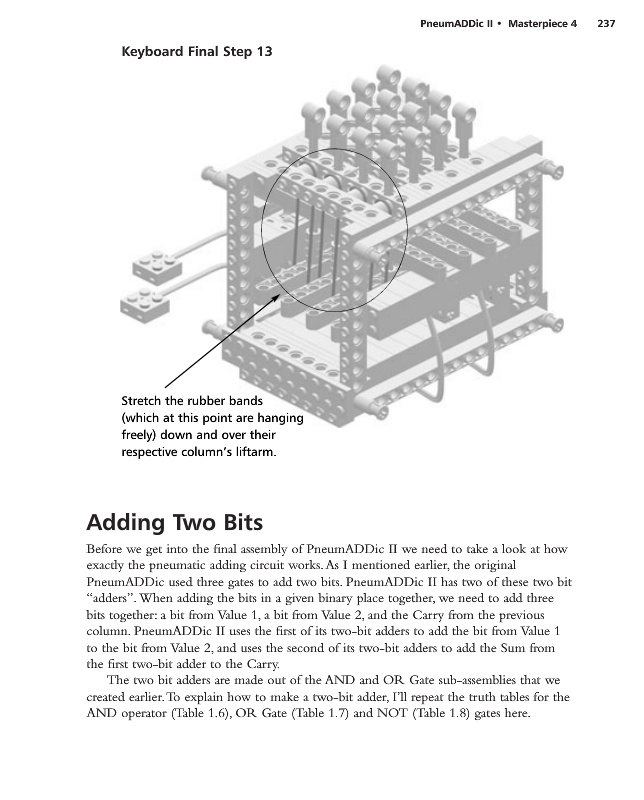 PneumADDic II • Masterpiece 4 237

Keyboard Final Step 13

Stretch the rubber bands (which at this point are hanging freely) down and over their respective column's liftarm.

Adding Two Bits

Before we get into the final assembly of PneumADDic II we need to take a look at how exactly the pneumatic adding circuit works. As I mentioned earlier, the original PneumADDic used three gates to add two bits. PneumADDic II has two of these two bit "adders". When adding the bits in a given binary place together, we need to add three bits together: a bit from Value 1, a bit from Value 2, and the Carry from the previous column. PneumADDic II uses the first of its two-bit adders to add the bit from Value 1 to the bit from Value 2, and uses the second of its two-bit adders to add the Sum from the first two-bit adder to the Carry.

The two bit adders are made out of the AND and OR Gate sub-assemblies that we created earlier. To explain how to make a two-bit adder, I'll repeat the truth tables for the AND operator (Table 1.6), OR Gate (Table 1.7) and NOT (Table 1.8) gates here.